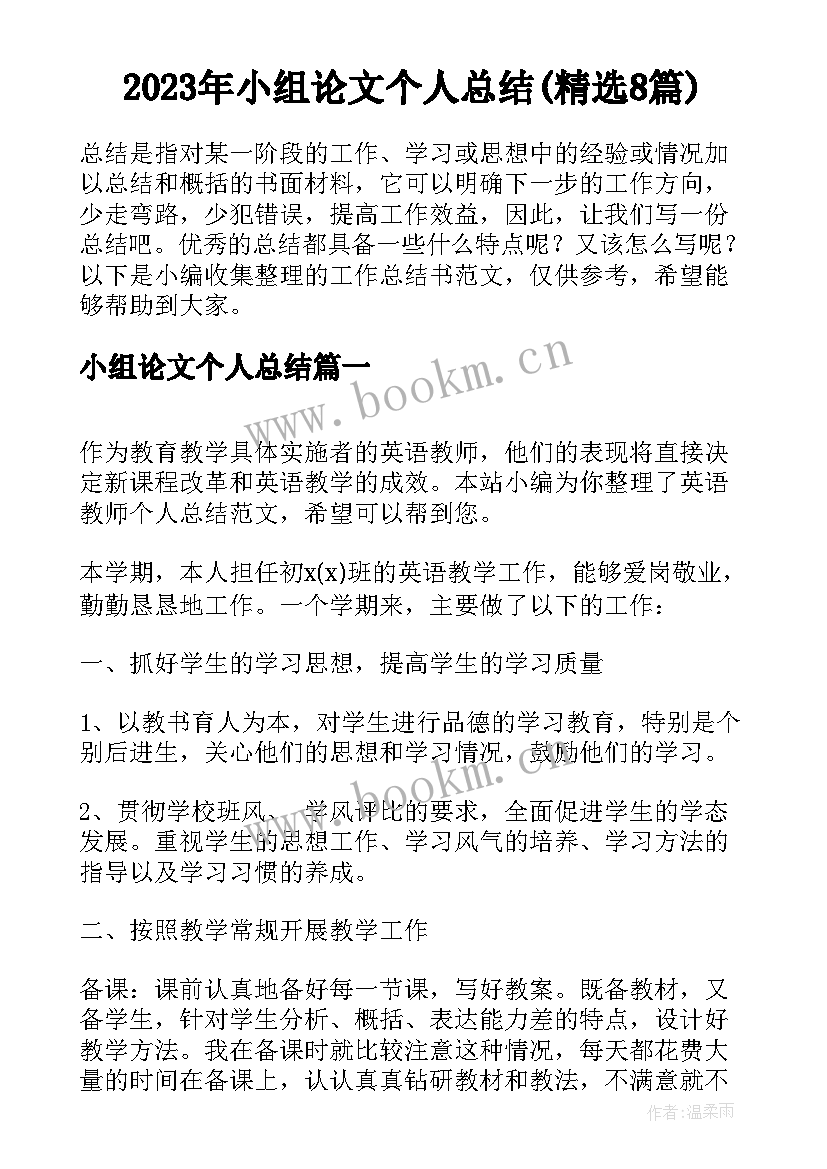 2023年小组论文个人总结(精选8篇)

总结是指对某一阶段的工作、学习或思想中的经验或情况加以总结和概括的书面材料，它可以明确下一步的工作方向，少走弯路，少犯错误，提高工作效益，因此，让我们写一份总结吧。优秀的总结都具备一些什么特点呢？又该怎么写呢？以下是小编收集整理的工作总结书范文，仅供参考，希望能够帮助到大家。

小组论文个人总结篇一

www.bookm.cn

作为教育教学具体实施者的英语教师，他们的表现将直接决定新课程改革和英语教学的成效。本站小编为你整理了英语教师个人总结范文，希望可以帮到您。

本学期，本人担任初x(x)班的英语教学工作，能够爱岗敬业，勤勤恳恳地工作。一个学期来，主要做了以下的工作：

一、抓好学生的学习思想，提高学生的学习质量

1、以教书育人为本，对学生进行品德的学习教育，特别是个别后进生，关心他们的思想和学习情况，鼓励他们的学习。

www.bookm.cn

2、贯彻学校班风、学风评比的要求，全面促进学生的学态发展。重视学生的思想工作、学习风气的培养、学习方法的指导以及学习习惯的养成。

二、按照教学常规开展教学工作

备课：课前认真地备好每一节课，写好教案。既备教材，又备学生，针对学生分析、概括、表达能力差的特点，设计好教学方法。我在备课时就比较注意这种情况，每天都花费大量的时间在备课上，认认真真钻研教材和教法，不满意就不

作者：温柔雨